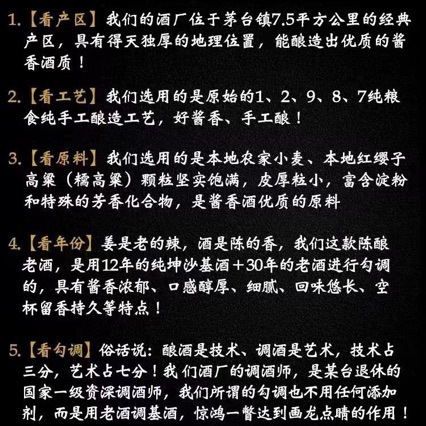 1.【看产区】我们的酒厂位于茅台镇7.5平方公里的经典产区，具有得天独厚的地理位置，能酿造出优质的酱香酒质！

2.【看工艺】我们选用的是原始的1、2、9、8、7纯粮食纯手工酿造工艺，好酱香、手工酿！

3.【看原料】我们选用的是本地农家小麦、本地红缨子高粱（糯高粱）颗粒坚实饱满，皮厚粒小，富含淀粉和特殊的芳香化合物，是酱香酒优质的原料

4.【看年份】姜是老的辣，酒是陈的香，我们这款陈酿老酒，是用12年的纯坤沙基酒＋30年的老酒进行勾调的，具有酱香浓郁、口感醇厚、细腻、回味悠长、空杯留香持久等特点！

5.【看勾调】俗话说：酿酒是技术、调酒是艺术，技术占三分，艺术占七分！我们酒厂的调酒师，是某台退休的国家一级资深调酒师，我们所谓的勾调也不用任何添加剂，而是用老酒调基酒，惊鸿一瞥达到画龙点睛的作用！